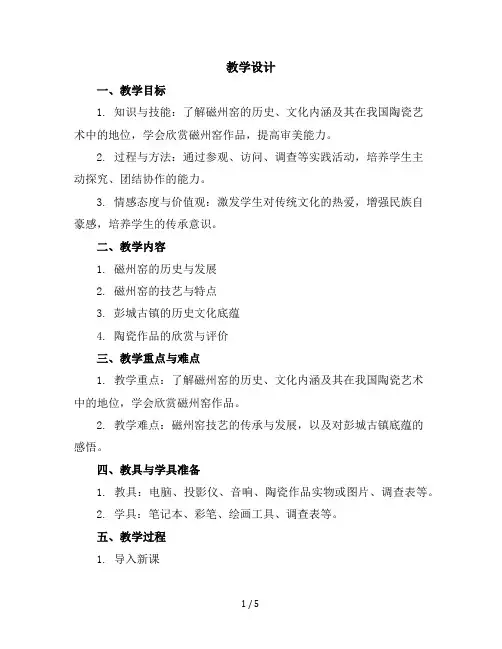 教学设计

一、教学目标

1. 知识与技能：了解磁州窑的历史、文化内涵及其在我国陶瓷艺术中的地位，学会欣赏磁州窑作品，提高审美能力。

2. 过程与方法：通过参观、访问、调查等实践活动，培养学生主动探究、团结协作的能力。

3. 情感态度与价值观：激发学生对传统文化的热爱，增强民族自豪感，培养学生的传承意识。

二、教学内容

1. 磁州窑的历史与发展

2. 磁州窑的技艺与特点

3. 彭城古镇的历史文化底蕴

4. 陶瓷作品的欣赏与评价

三、教学重点与难点

1. 教学重点：了解磁州窑的历史、文化内涵及其在我国陶瓷艺术中的地位，学会欣赏磁州窑作品。

2. 教学难点：磁州窑技艺的传承与发展，以及对彭城古镇底蕴的感悟。

四、教具与学具准备

1. 教具：电脑、投影仪、音响、陶瓷作品实物或图片、调查表等。

2. 学具：笔记本、彩笔、绘画工具、调查表等。

五、教学过程

1. 导入新课

1 / 5